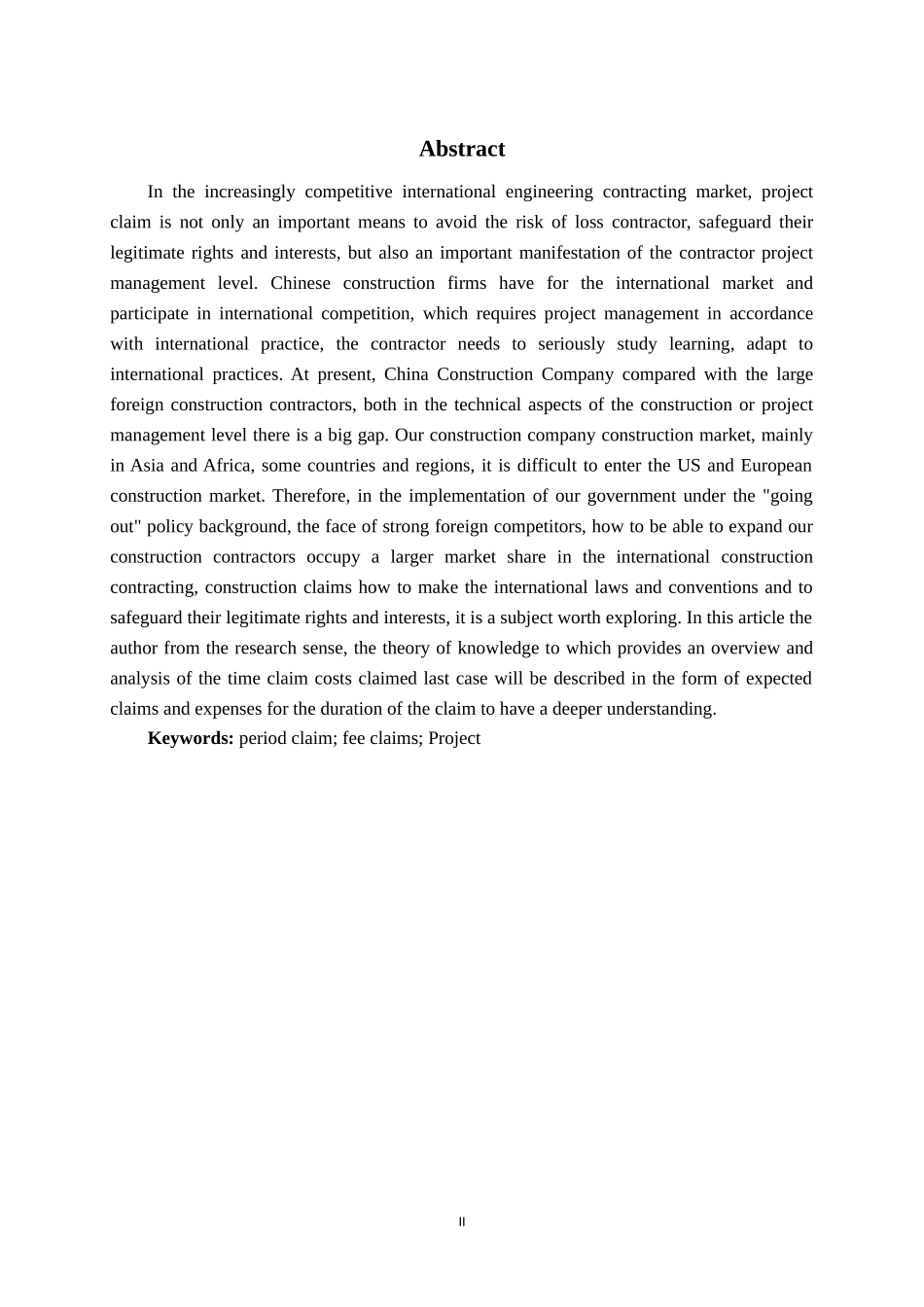 Abstract

In the increasingly competitive international engineering contracting market, project claim is not only an important means to avoid the risk of loss contractor, safeguard their legitimate rights and interests, but also an important manifestation of the contractor project management level. Chinese construction firms have for the international market and participate in international competition, which requires project management in accordance with international practice, the contractor needs to seriously study learning, adapt to international practices. At present, China Construction Company compared with the large foreign construction contractors, both in the technical aspects of the construction or project management level there is a big gap. Our construction company construction market, mainly in Asia and Africa, some countries and regions, it is difficult to enter the US and European construction market. Therefore, in the implementation of our government under the "going out" policy background, the face of strong foreign competitors, how to be able to expand our construction contractors occupy a larger market share in the international construction contracting, construction claims how to make the international laws and conventions and to safeguard their legitimate rights and interests, it is a subject worth exploring. In this article the author from the research sense, the theory of knowledge to which provides an overview and analysis of the time claim costs claimed last case will be described in the form of expected claims and expenses for the duration of the claim to have a deeper understanding.

Keywords: period claim; fee claims; Project

II